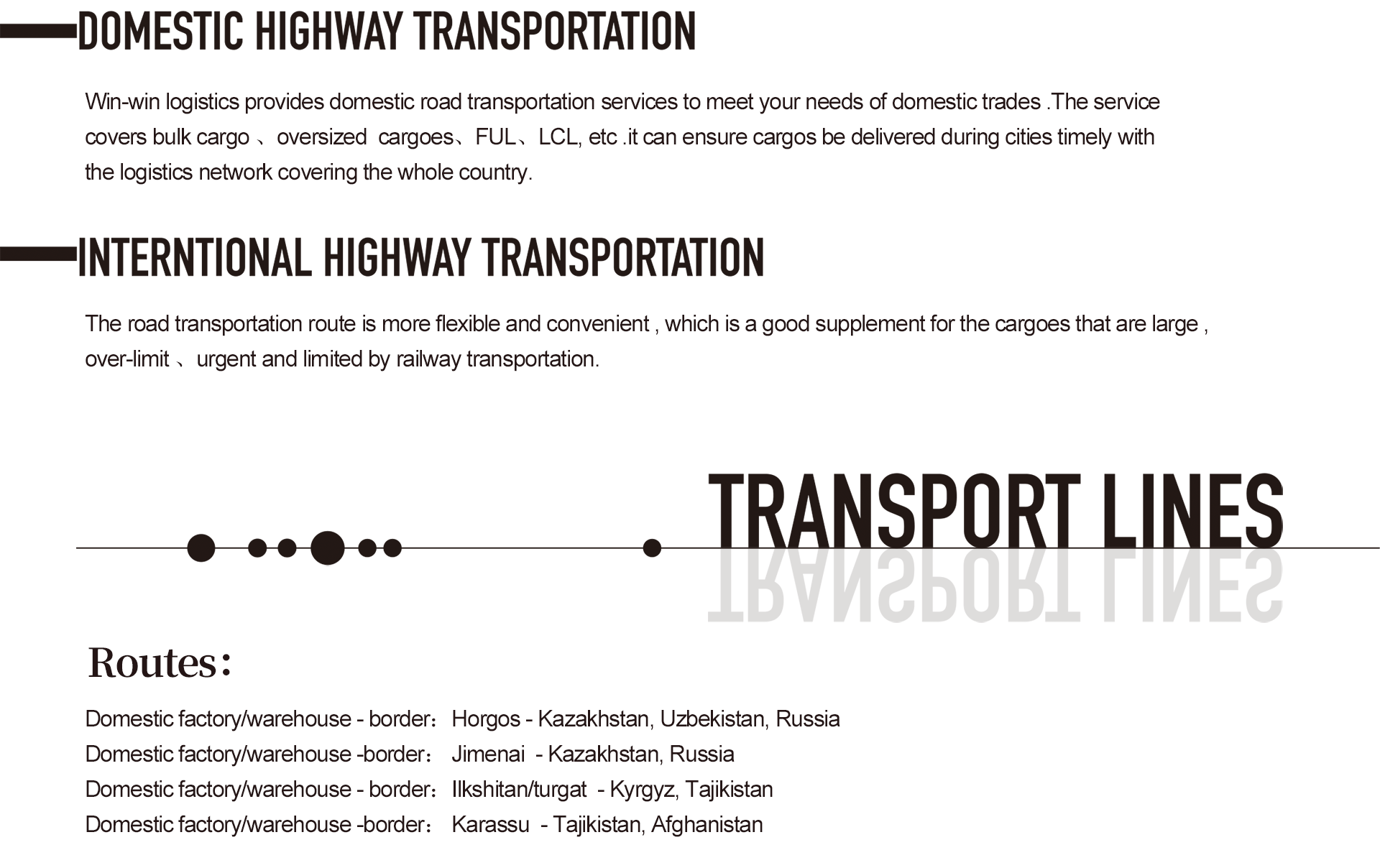 DOMESTIC HIGHWAY TRANSPORTATION

Win-win logistics provides domestic road transportation services to meet your needs of domestic trades .The service covers bulk cargo 、oversized cargoes、FUL、LCL, etc .it can ensure cargos be delivered during cities timely with the logistics network covering the whole country.

INTERNTIONAL HIGHWAY TRANSPORTATION

The road transportation route is more flexible and convenient , which is a good supplement for the cargoes that are large , over-limit 、urgent and limited by railway transportation.

TRANSPORT LINES

Routes:

Domestic factory/warehouse - border: Horgos - Kazakhstan, Uzbekistan, Russia
Domestic factory/warehouse -border: Jimenai - Kazakhstan, Russia
Domestic factory/warehouse - border: Ilkshitan/turgat - Kyrgyz, Tajikistan
Domestic factory/warehouse -border: Karassu - Tajikistan, Afghanistan